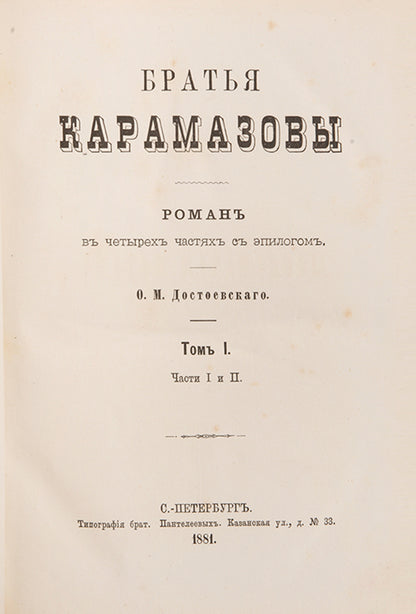 БРАТЬЯ

КАРАМАЗОВЫ

РОМАНЪ
въ четырехъ частяхъ съ эпилогомъ.

Ѳ. М. Достоевскаго.

Томъ I.
Части I и II.

С.-ПЕТЕРБУРГЪ.
Типографія брат. Пантелеевыхъ. Казанская ул., д. № 33.
1881.